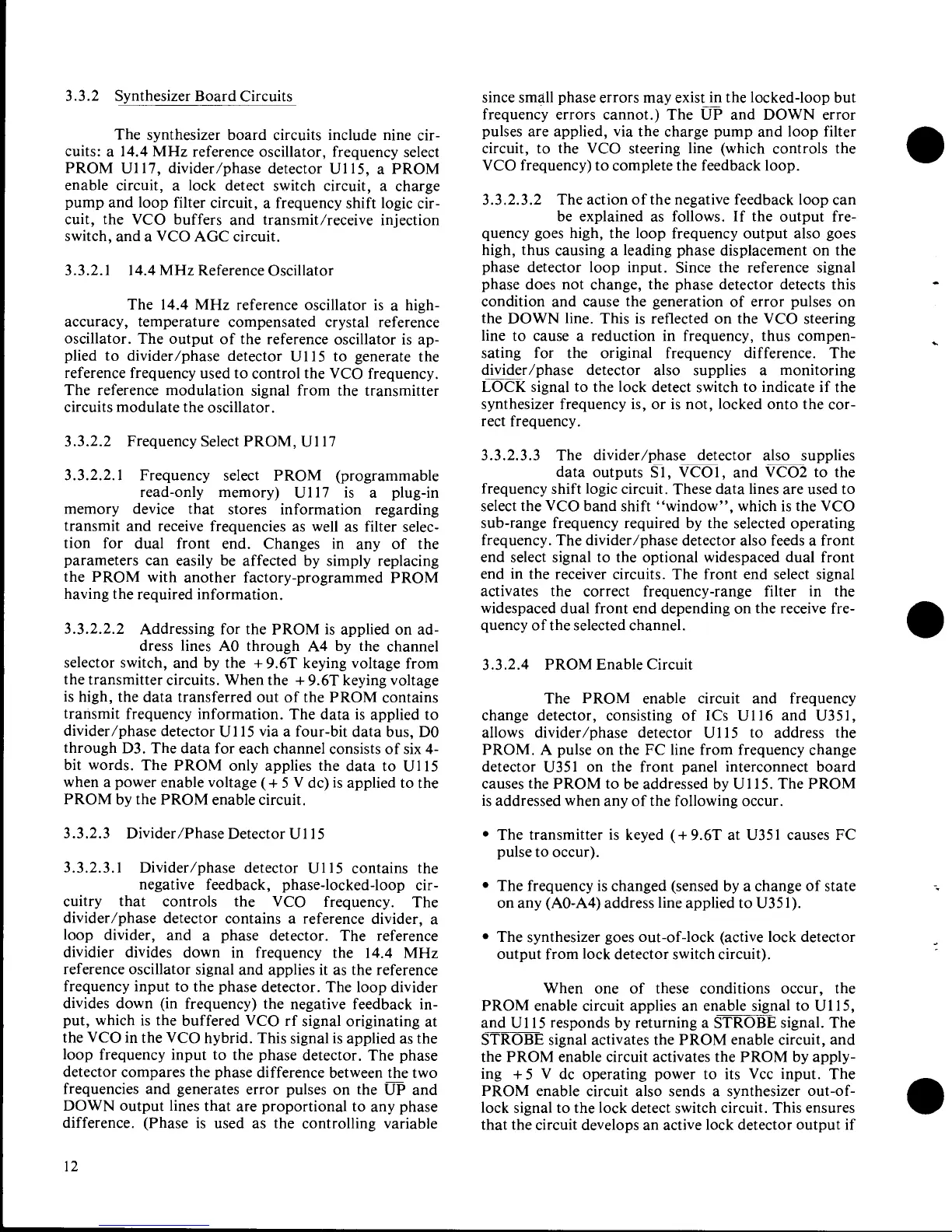 3.3.2 Synthesizer Board Circuits

The synthesizer board circuits include nine circuits: a 14.4 MHz reference oscillator, frequency select PROM U117, divider/phase detector U115, a PROM enable circuit, a lock detect switch circuit, a charge pump and loop filter circuit, a frequency shift logic circuit, the VCO buffers and transmit/receive injection switch, and a VCO AGC circuit.

3.3.2.1 14.4 MHz Reference Oscillator

The 14.4 MHz reference oscillator is a high-accuracy, temperature compensated crystal reference oscillator. The output of the reference oscillator is applied to divider/phase detector U115 to generate the reference frequency used to control the VCO frequency. The reference modulation signal from the transmitter circuits modulate the oscillator.

3.3.2.2 Frequency Select PROM, U117

3.3.2.2.1 Frequency select PROM (programmable read-only memory) U117 is a plug-in memory device that stores information regarding transmit and receive frequencies as well as filter selection for dual front end. Changes in any of the parameters can easily be affected by simply replacing the PROM with another factory-programmed PROM having the required information.

3.3.2.2.2 Addressing for the PROM is applied on address lines A0 through A4 by the channel selector switch, and by the +9.6T keying voltage from the transmitter circuits. When the +9.6T keying voltage is high, the data transferred out of the PROM contains transmit frequency information. The data is applied to divider/phase detector U115 via a four-bit data bus, D0 through D3. The data for each channel consists of six 4-bit words. The PROM only applies the data to U115 when a power enable voltage (+5 V dc) is applied to the PROM by the PROM enable circuit.

3.3.2.3 Divider/Phase Detector U115

3.3.2.3.1 Divider/phase detector U115 contains the negative feedback, phase-locked-loop circuitry that controls the VCO frequency. The divider/phase detector contains a reference divider, a loop divider, and a phase detector. The reference dividier divides down in frequency the 14.4 MHz reference oscillator signal and applies it as the reference frequency input to the phase detector. The loop divider divides down (in frequency) the negative feedback input, which is the buffered VCO rf signal originating at the VCO in the VCO hybrid. This signal is applied as the loop frequency input to the phase detector. The phase detector compares the phase difference between the two frequencies and generates error pulses on the $\overline{UP}$ and DOWN output lines that are proportional to any phase difference. (Phase is used as the controlling variable since small phase errors may exist in the locked-loop but frequency errors cannot.) The $\overline{UP}$ and DOWN error pulses are applied, via the charge pump and loop filter circuit, to the VCO steering line (which controls the VCO frequency) to complete the feedback loop.

3.3.2.3.2 The action of the negative feedback loop can be explained as follows. If the output frequency goes high, the loop frequency output also goes high, thus causing a leading phase displacement on the phase detector loop input. Since the reference signal phase does not change, the phase detector detects this condition and cause the generation of error pulses on the DOWN line. This is reflected on the VCO steering line to cause a reduction in frequency, thus compensating for the original frequency difference. The divider/phase detector also supplies a monitoring $\overline{LOCK}$ signal to the lock detect switch to indicate if the synthesizer frequency is, or is not, locked onto the correct frequency.

3.3.2.3.3 The divider/phase detector also supplies data outputs S1, $\overline{VCO1}$, and $\overline{VCO2}$ to the frequency shift logic circuit. These data lines are used to select the VCO band shift "window", which is the VCO sub-range frequency required by the selected operating frequency. The divider/phase detector also feeds a front end select signal to the optional widespaced dual front end in the receiver circuits. The front end select signal activates the correct frequency-range filter in the widespaced dual front end depending on the receive frequency of the selected channel.

3.3.2.4 PROM Enable Circuit

The PROM enable circuit and frequency change detector, consisting of ICs U116 and U351, allows divider/phase detector U115 to address the PROM. A pulse on the FC line from frequency change detector U351 on the front panel interconnect board causes the PROM to be addressed by U115. The PROM is addressed when any of the following occur.

• The transmitter is keyed (+9.6T at U351 causes FC pulse to occur).

• The frequency is changed (sensed by a change of state on any (A0-A4) address line applied to U351).

• The synthesizer goes out-of-lock (active lock detector output from lock detector switch circuit).

When one of these conditions occur, the PROM enable circuit applies an enable signal to U115, and U115 responds by returning a $\overline{STROBE}$ signal. The $\overline{STROBE}$ signal activates the PROM enable circuit, and the PROM enable circuit activates the PROM by applying +5 V dc operating power to its Vcc input. The PROM enable circuit also sends a synthesizer out-of-lock signal to the lock detect switch circuit. This ensures that the circuit develops an active lock detector output if

12